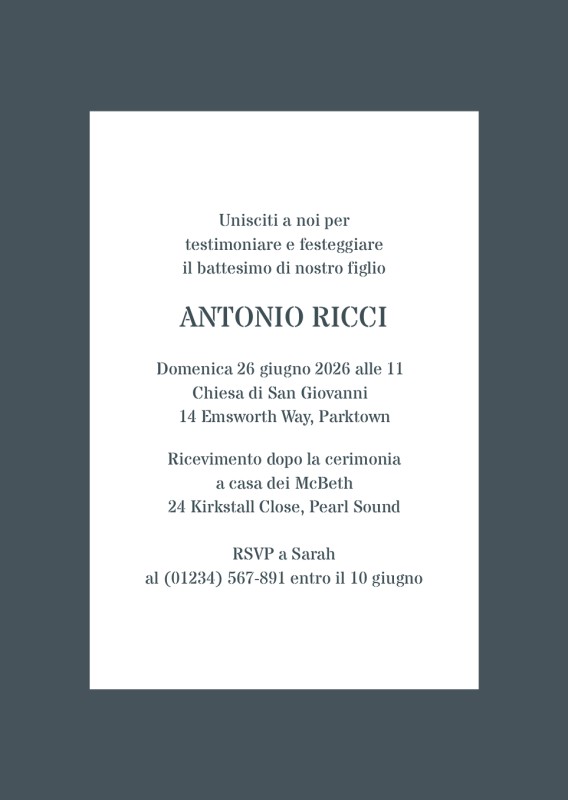 Unisciti a noi per
testimoniare e festeggiare
il battesimo di nostro figlio

ANTONIO RICCI

Domenica 26 giugno 2026 alle 11
Chiesa di San Giovanni
14 Emsworth Way, Parktown

Ricevimento dopo la cerimonia
a casa dei McBeth
24 Kirkstall Close, Pearl Sound

RSVP a Sarah
al (01234) 567-891 entro il 10 giugno